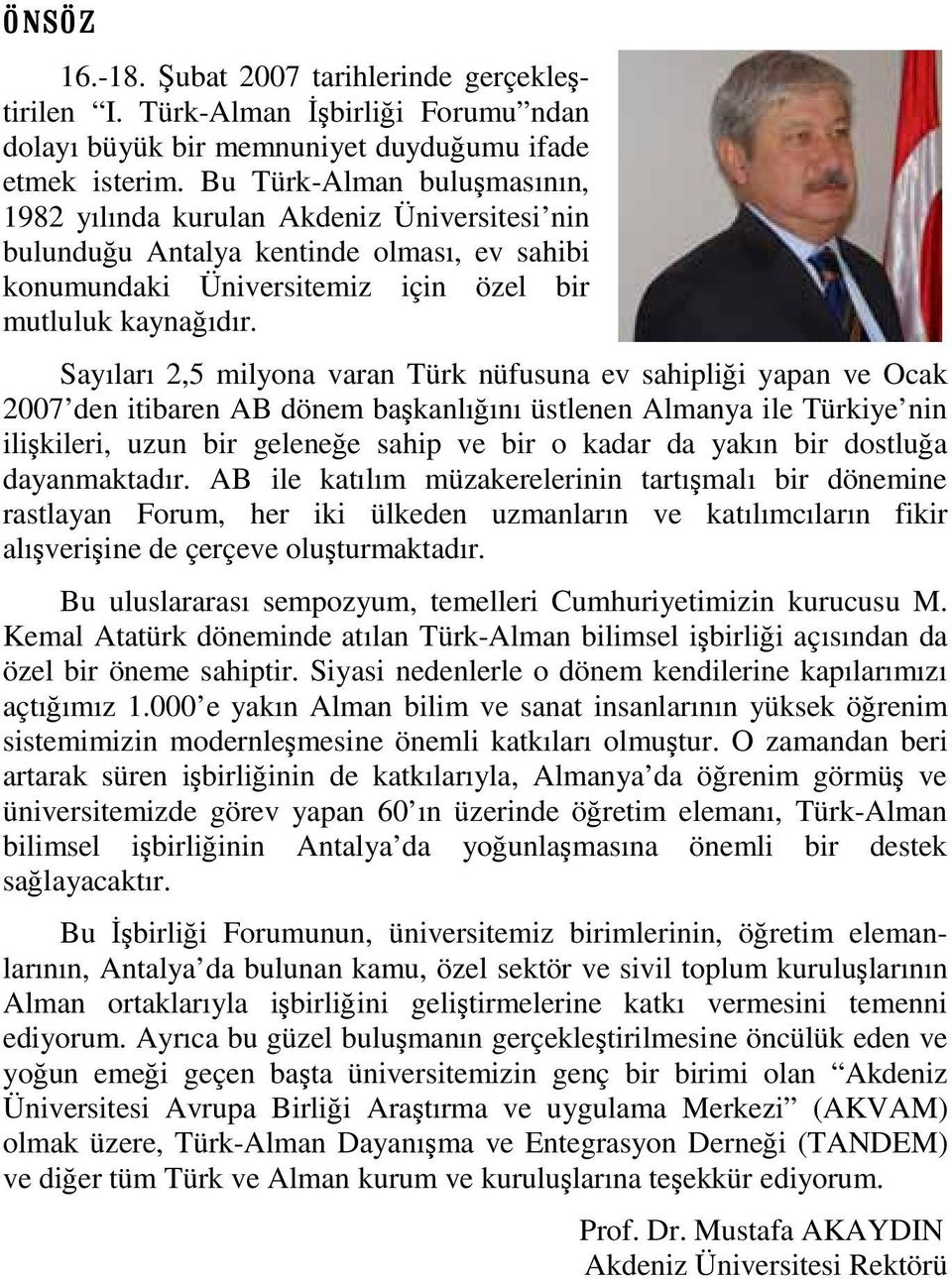 ÖNSÖZ

16.-18. Şubat 2007 tarihlerinde gerçekleştirilen "I. Türk-Alman İşbirliği Forumu"ndan dolayı büyük bir memnuniyet duyduğumu ifade etmek isterim. Bu Türk-Alman buluşmasının, 1982 yılında kurulan Akdeniz Üniversitesi'nin bulunduğu Antalya kentinde olması, ev sahibi konumundaki Üniversitemiz için özel bir mutluluk kaynağıdır.

Sayıları 2,5 milyona varan Türk nüfusuna ev sahipliği yapan ve Ocak 2007'den itibaren AB dönem başkanlığını üstlenen Almanya ile Türkiye'nin ilişkileri, uzun bir geleneğe sahip ve bir o kadar da yakın bir dostluğa dayanmaktadır. AB ile katılım müzakerelerinin tartışmalı bir dönemine rastlayan Forum, her iki ülkeden uzmanların ve katılımcıların fikir alışverişine de çerçeve oluşturmaktadır.

Bu uluslararası sempozyum, temelleri Cumhuriyetimizin kurucusu M. Kemal Atatürk döneminde atılan Türk-Alman bilimsel işbirliği açısından da özel bir öneme sahiptir. Siyasi nedenlerle o dönem kendilerine kapılarımızı açtığımız 1.000'e yakın Alman bilim ve sanat insanlarının yüksek öğrenim sistemimizin modernleşmesine önemli katkıları olmuştur. O zamandan beri artarak süren işbirliğinin de katkılarıyla, Almanya'da öğrenim görmüş ve üniversitemizde görev yapan 60'ın üzerinde öğretim elemanı, Türk-Alman bilimsel işbirliğinin Antalya'da yoğunlaşmasına önemli bir destek sağlayacaktır.

Bu İşbirliği Forumunun, üniversitemiz birimlerinin, öğretim elemanlarının, Antalya'da bulunan kamu, özel sektör ve sivil toplum kuruluşlarının Alman ortaklarıyla işbirliğini geliştirmelerine katkı vermesini temenni ediyorum. Ayrıca bu güzel buluşmanın gerçekleştirilmesine öncülük eden ve yoğun emeği geçen başta üniversitemizin genç bir birimi olan "Akdeniz Üniversitesi Avrupa Birliği Araştırma ve uygulama Merkezi" (AKVAM) olmak üzere, Türk-Alman Dayanışma ve Entegrasyon Derneği (TANDEM) ve diğer tüm Türk ve Alman kurum ve kuruluşlarına teşekkür ediyorum.

Prof. Dr. Mustafa AKAYDIN
Akdeniz Üniversitesi Rektörü